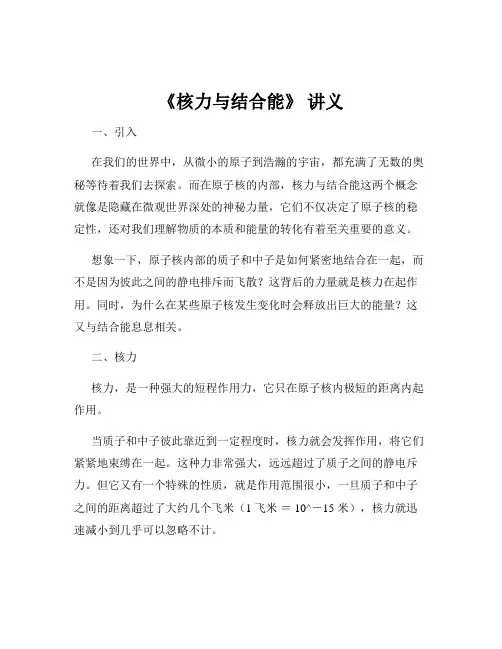 《核力与结合能》 讲义

一、引入

在我们的世界中，从微小的原子到浩瀚的宇宙，都充满了无数的奥秘等待着我们去探索。而在原子核的内部，核力与结合能这两个概念就像是隐藏在微观世界深处的神秘力量，它们不仅决定了原子核的稳定性，还对我们理解物质的本质和能量的转化有着至关重要的意义。

想象一下，原子核内部的质子和中子是如何紧密地结合在一起，而不是因为彼此之间的静电排斥而飞散？这背后的力量就是核力在起作用。同时，为什么在某些原子核发生变化时会释放出巨大的能量？这又与结合能息息相关。

二、核力

核力，是一种强大的短程作用力，它只在原子核内极短的距离内起作用。

当质子和中子彼此靠近到一定程度时，核力就会发挥作用，将它们紧紧地束缚在一起。这种力非常强大，远远超过了质子之间的静电斥力。但它又有一个特殊的性质，就是作用范围很小，一旦质子和中子之间的距离超过了大约几个飞米（1 飞米 ＝ 10^－15 米），核力就迅速减小到几乎可以忽略不计。